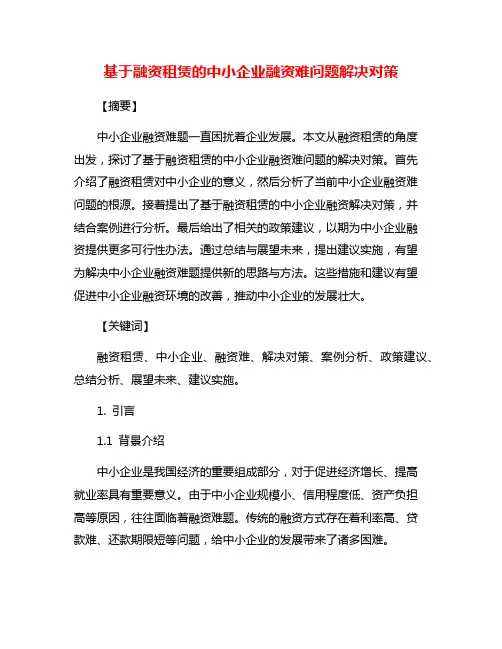 基于融资租赁的中小企业融资难问题解决对策

【摘要】

中小企业融资难题一直困扰着企业发展。本文从融资租赁的角度出发，探讨了基于融资租赁的中小企业融资难问题的解决对策。首先介绍了融资租赁对中小企业的意义，然后分析了当前中小企业融资难问题的根源。接着提出了基于融资租赁的中小企业融资解决对策，并结合案例进行分析。最后给出了相关的政策建议，以期为中小企业融资提供更多可行性办法。通过总结与展望未来，提出建议实施，有望为解决中小企业融资难题提供新的思路与方法。这些措施和建议有望促进中小企业融资环境的改善，推动中小企业的发展壮大。

【关键词】

融资租赁、中小企业、融资难、解决对策、案例分析、政策建议、总结分析、展望未来、建议实施。

1. 引言

1.1 背景介绍

中小企业是我国经济的重要组成部分，对于促进经济增长、提高就业率具有重要意义。由于中小企业规模小、信用程度低、资产负担高等原因，往往面临着融资难题。传统的融资方式存在着利率高、贷款难、还款期限短等问题，给中小企业的发展带来了诸多困难。